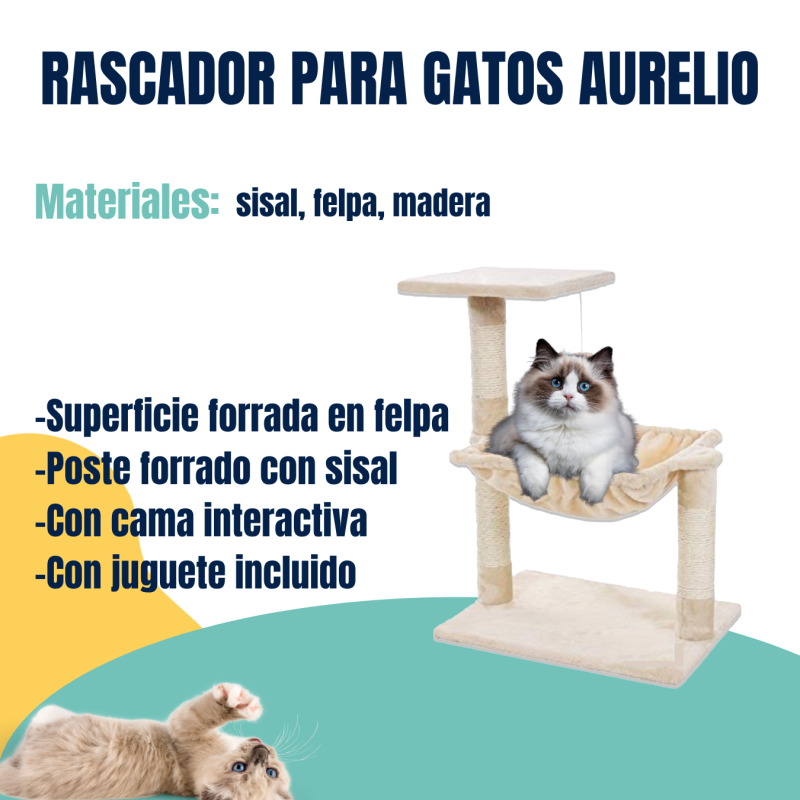 RASCADOR PARA GATOS AURELIO

Materiales: sisal, felpa, madera

-Superficie forrada en felpa
-Poste forrado con sisal
-Con cama interactiva
-Con juguete incluido